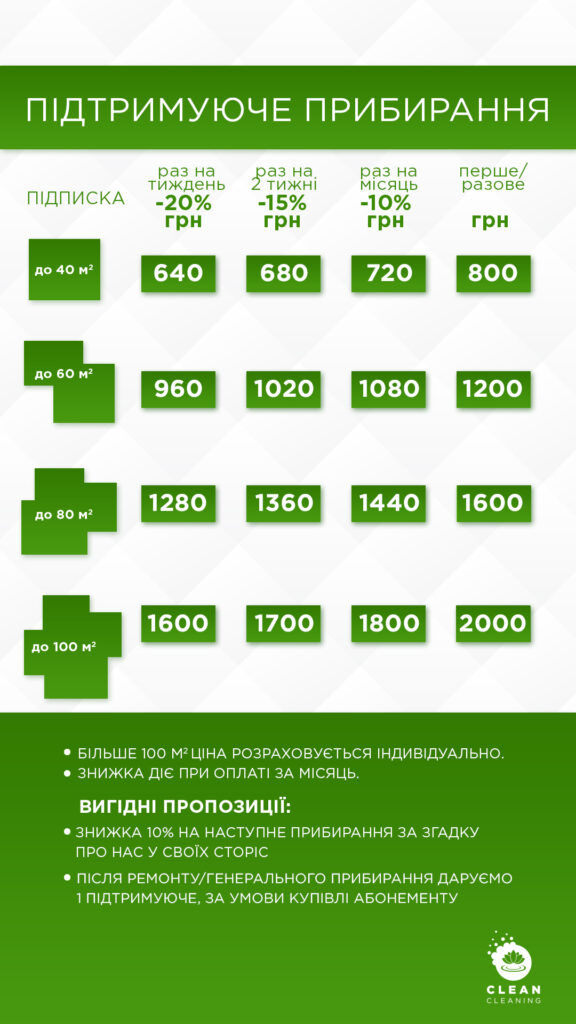 ПІДТРИМУЮЧЕ ПРИБИРАННЯ

| ПІДПИСКА | раз на тиждень -20% грн | раз на 2 тижні -15% грн | раз на місяць -10% грн | перше/ разове грн |
|---|---|---|---|---|
| до 40 м² | 640 | 680 | 720 | 800 |
| до 60 м² | 960 | 1020 | 1080 | 1200 |
| до 80 м² | 1280 | 1360 | 1440 | 1600 |
| до 100 м² | 1600 | 1700 | 1800 | 2000 |

• БІЛЬШЕ 100 М² ЦІНА РОЗРАХОВУЄТЬСЯ ІНДИВІДУАЛЬНО.
• ЗНИЖКА ДІЄ ПРИ ОПЛАТІ ЗА МІСЯЦЬ.

ВИГІДНІ ПРОПОЗИЦІЇ:

• ЗНИЖКА 10% НА НАСТУПНЕ ПРИБИРАННЯ ЗА ЗГАДКУ ПРО НАС У СВОЇХ СТОРІС

• ПІСЛЯ РЕМОНТУ/ГЕНЕРАЛЬНОГО ПРИБИРАННЯ ДАРУЄМО 1 ПІДТРИМУЮЧЕ, ЗА УМОВИ КУПІВЛІ АБОНЕМЕНТУ

CLEAN
CLEANING